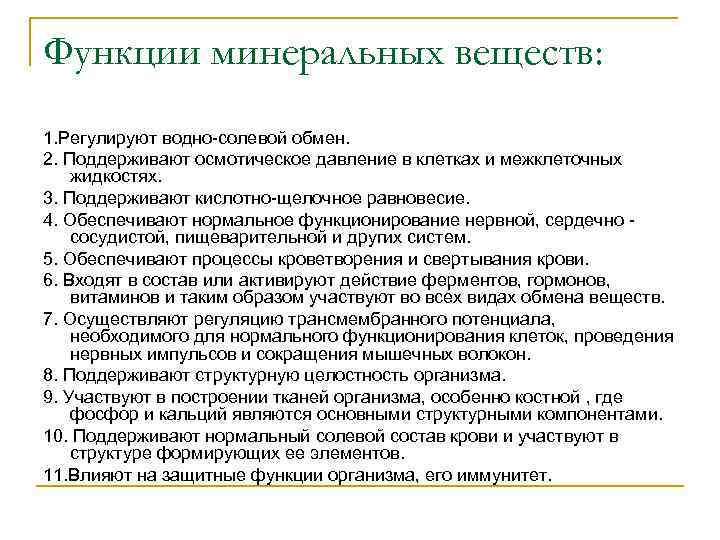 Функции минеральных веществ:

1.Регулируют водно-солевой обмен.

2. Поддерживают осмотическое давление в клетках и межклеточных жидкостях.

3. Поддерживают кислотно-щелочное равновесие.

4. Обеспечивают нормальное функционирование нервной, сердечно - сосудистой, пищеварительной и других систем.

5. Обеспечивают процессы кроветворения и свертывания крови.

6. Входят в состав или активируют действие ферментов, гормонов, витаминов и таким образом участвуют во всех видах обмена веществ.

7. Осуществляют регуляцию трансмембранного потенциала, необходимого для нормального функционирования клеток, проведения нервных импульсов и сокращения мышечных волокон.

8. Поддерживают структурную целостность организма.

9. Участвуют в построении тканей организма, особенно костной , где фосфор и кальций являются основными структурными компонентами.

10. Поддерживают нормальный солевой состав крови и участвуют в структуре формирующих ее элементов.

11.Влияют на защитные функции организма, его иммунитет.